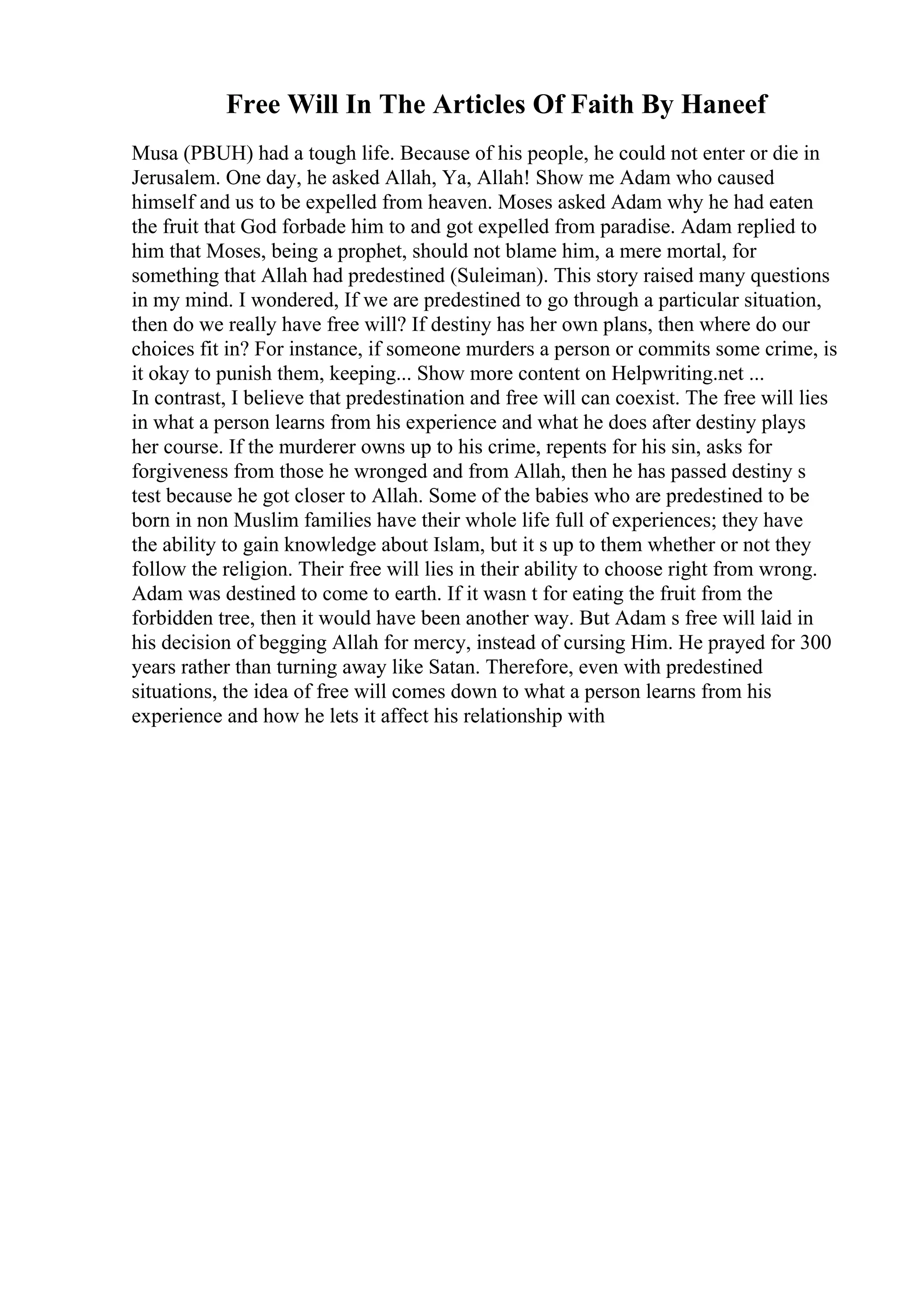 Free Will In The Articles Of Faith By Haneef

Musa (PBUH) had a tough life. Because of his people, he could not enter or die in Jerusalem. One day, he asked Allah, Ya, Allah! Show me Adam who caused himself and us to be expelled from heaven. Moses asked Adam why he had eaten the fruit that God forbade him to and got expelled from paradise. Adam replied to him that Moses, being a prophet, should not blame him, a mere mortal, for something that Allah had predestined (Suleiman). This story raised many questions in my mind. I wondered, If we are predestined to go through a particular situation, then do we really have free will? If destiny has her own plans, then where do our choices fit in? For instance, if someone murders a person or commits some crime, is it okay to punish them, keeping... Show more content on Helpwriting.net ...
In contrast, I believe that predestination and free will can coexist. The free will lies in what a person learns from his experience and what he does after destiny plays her course. If the murderer owns up to his crime, repents for his sin, asks for forgiveness from those he wronged and from Allah, then he has passed destiny s test because he got closer to Allah. Some of the babies who are predestined to be born in non Muslim families have their whole life full of experiences; they have the ability to gain knowledge about Islam, but it s up to them whether or not they follow the religion. Their free will lies in their ability to choose right from wrong. Adam was destined to come to earth. If it wasn t for eating the fruit from the forbidden tree, then it would have been another way. But Adam s free will laid in his decision of begging Allah for mercy, instead of cursing Him. He prayed for 300 years rather than turning away like Satan. Therefore, even with predestined situations, the idea of free will comes down to what a person learns from his experience and how he lets it affect his relationship with